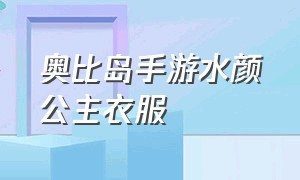 奥比岛手游水颜公主衣服